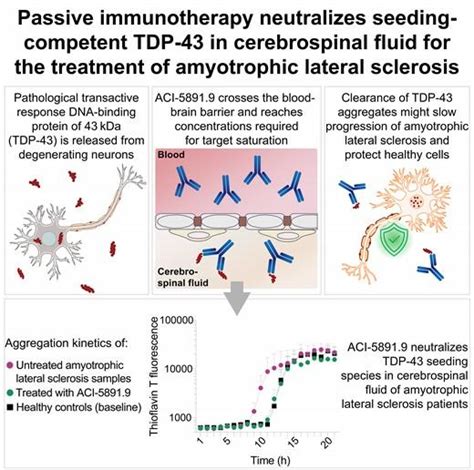 Passive immunotherapy neutralizes seeding-competent TDP-43 in cerebrospinal fluid for the treatment of amyotrophic lateral sclerosis

Pathological transactive response DNA-binding protein of 43 kDa (TDP-43) is released from degenerating neurons

ACI-5891.9 crosses the blood-brain barrier and reaches concentrations required for target saturation

Blood

Cerebro-spinal fluid

Clearance of TDP-43 aggregates might slow progression of amyotrophic lateral sclerosis and protect healthy cells

Aggregation kinetics of:
Untreated amyotrophic lateral sclerosis samples
Treated with ACI-5891.9
Healthy controls (baseline)

Thioflavin T fluorescence

100000

10000

1000

1

5

10

15

20

Time (h)

ACI-5891.9 neutralizes TDP-43 seeding species in cerebrospinal fluid of amyotrophic lateral sclerosis patients